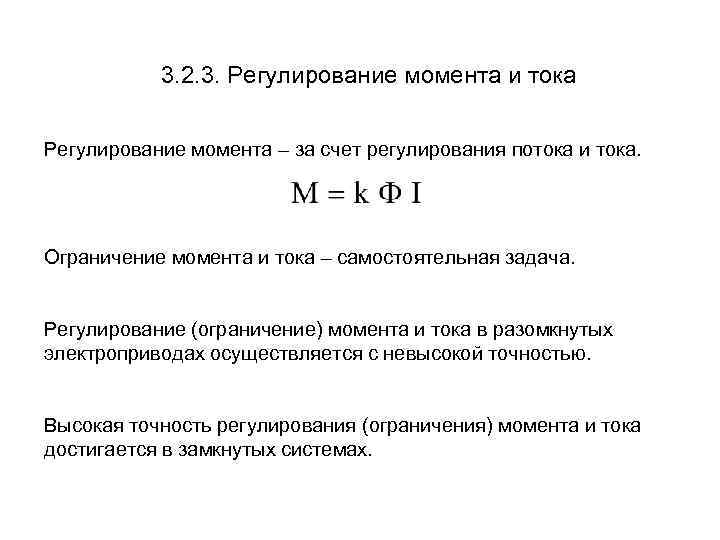 3.2.3. Регулирование момента и тока

Регулирование момента – за счет регулирования потока и тока.

$M = k \Phi I$

Ограничение момента и тока – самостоятельная задача.

Регулирование (ограничение) момента и тока в разомкнутых электроприводах осуществляется с невысокой точностью.

Высокая точность регулирования (ограничения) момента и тока достигается в замкнутых системах.